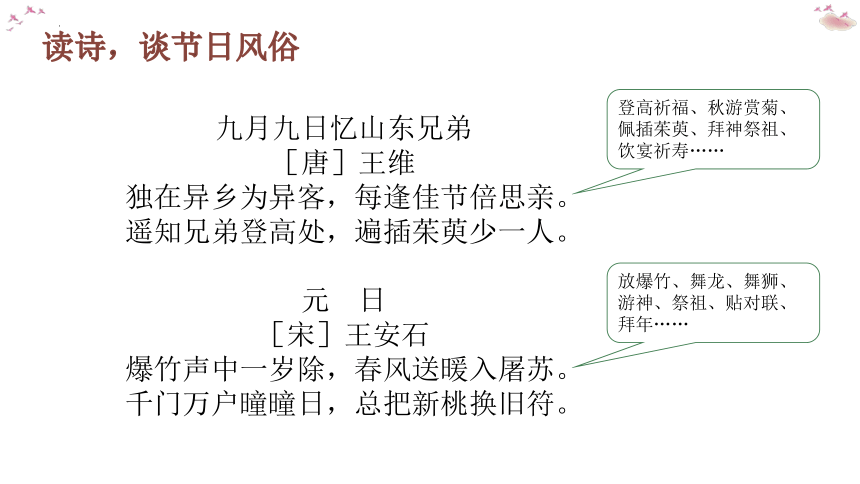 读诗，谈节日风俗

九月九日忆山东兄弟
［唐］王维
独在异乡为异客，每逢佳节倍思亲。
遥知兄弟登高处，遍插茱萸少一人。

登高祈福、秋游赏菊、佩插茱萸、拜神祭祖、饮宴祈寿……

元　日
［宋］王安石
爆竹声中一岁除，春风送暖入屠苏。
千门万户曈曈日，总把新桃换旧符。

放爆竹、舞龙、舞狮、游神、祭祖、贴对联、拜年……